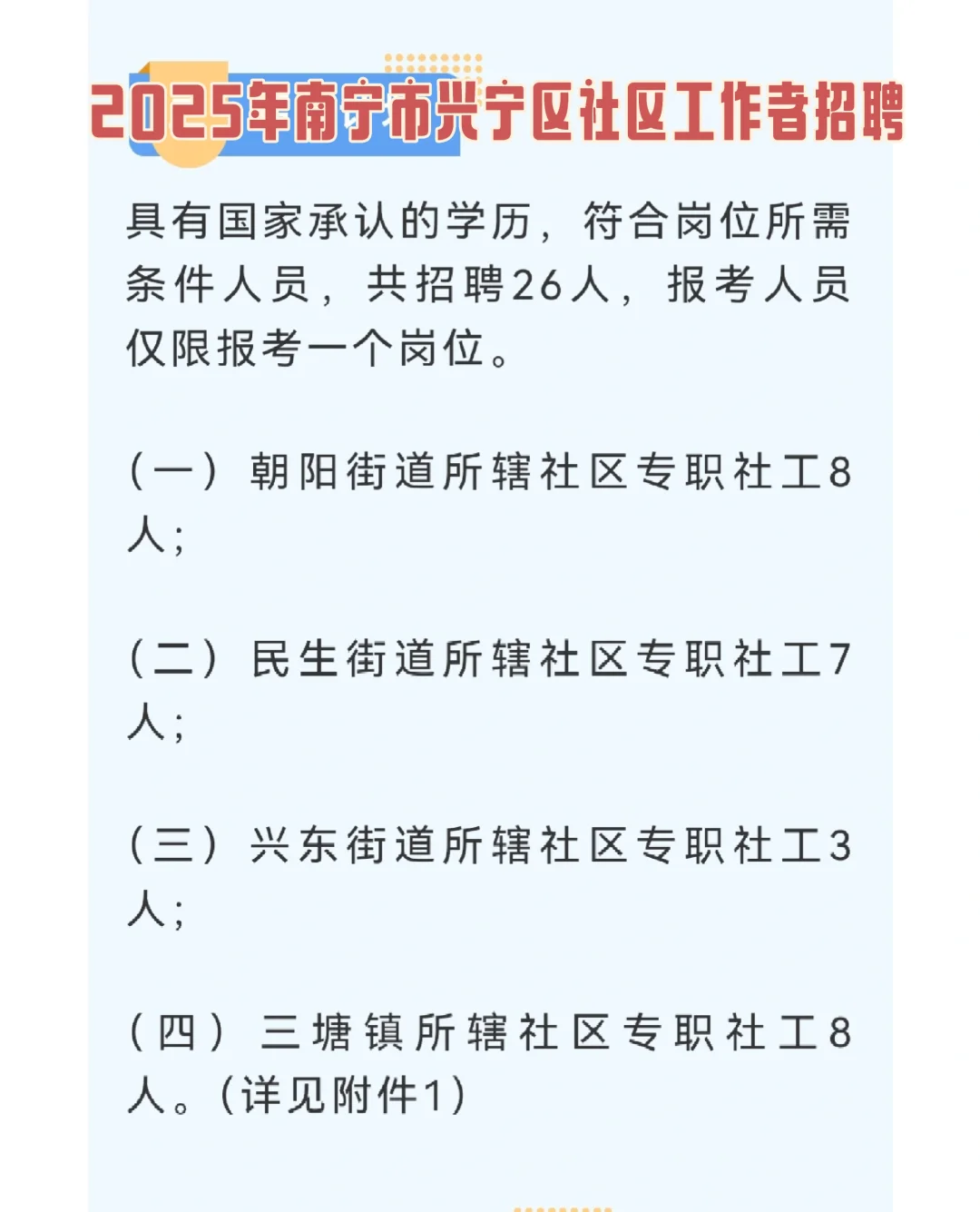 2025年南宁市兴宁区社区工作者招聘

具有国家承认的学历，符合岗位所需条件人员，共招聘26人，报考人员仅限报考一个岗位。

（一）朝阳街道所辖社区专职社工8人；

（二）民生街道所辖社区专职社工7人；

（三）兴东街道所辖社区专职社工3人；

（四）三塘镇所辖社区专职社工8人。（详见附件1）